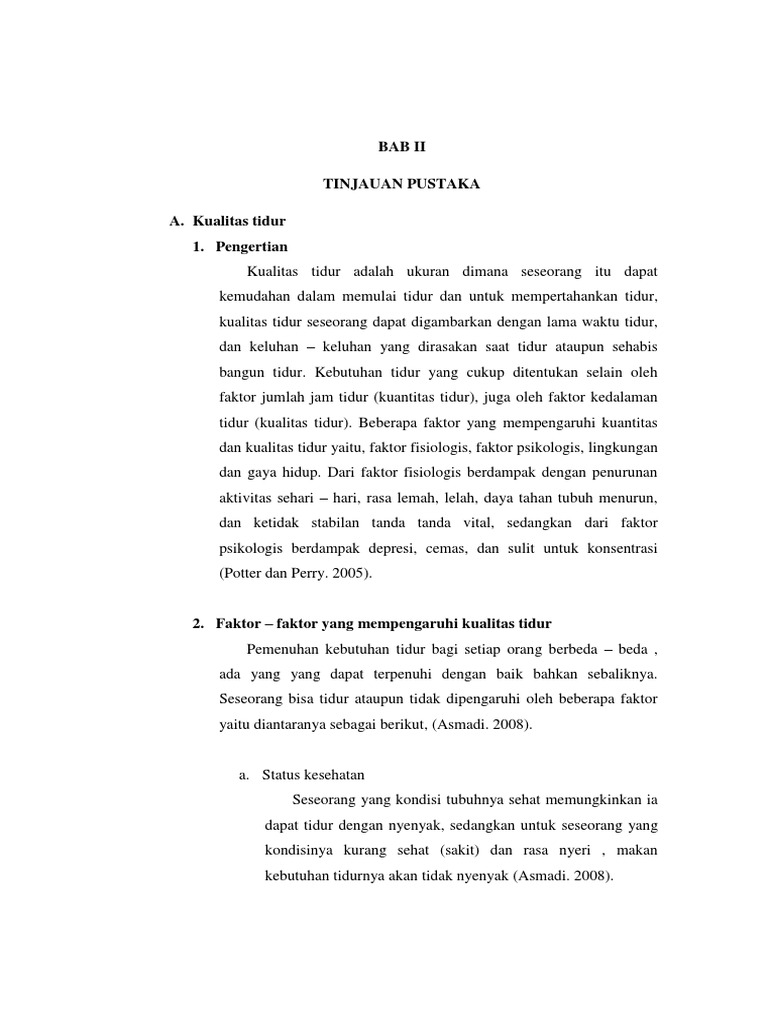 BAB II

TINJAUAN PUSTAKA

A. Kualitas tidur

1. Pengertian

Kualitas tidur adalah ukuran dimana seseorang itu dapat kemudahan dalam memulai tidur dan untuk mempertahankan tidur, kualitas tidur seseorang dapat digambarkan dengan lama waktu tidur, dan keluhan – keluhan yang dirasakan saat tidur ataupun sehabis bangun tidur. Kebutuhan tidur yang cukup ditentukan selain oleh faktor jumlah jam tidur (kuantitas tidur), juga oleh faktor kedalaman tidur (kualitas tidur). Beberapa faktor yang mempengaruhi kuantitas dan kualitas tidur yaitu, faktor fisiologis, faktor psikologis, lingkungan dan gaya hidup. Dari faktor fisiologis berdampak dengan penurunan aktivitas sehari – hari, rasa lemah, lelah, daya tahan tubuh menurun, dan ketidak stabilan tanda tanda vital, sedangkan dari faktor psikologis berdampak depresi, cemas, dan sulit untuk konsentrasi (Potter dan Perry. 2005).

2. Faktor – faktor yang mempengaruhi kualitas tidur

Pemenuhan kebutuhan tidur bagi setiap orang berbeda – beda , ada yang yang dapat terpenuhi dengan baik bahkan sebaliknya. Seseorang bisa tidur ataupun tidak dipengaruhi oleh beberapa faktor yaitu diantaranya sebagai berikut, (Asmadi. 2008).

a. Status kesehatan

Seseorang yang kondisi tubuhnya sehat memungkinkan ia dapat tidur dengan nyenyak, sedangkan untuk seseorang yang kondisinya kurang sehat (sakit) dan rasa nyeri , makan kebutuhan tidurnya akan tidak nyenyak (Asmadi. 2008).